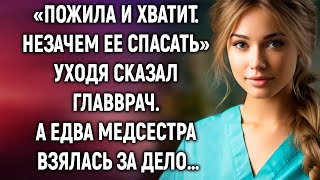 «ПОЖИЛА И ХВАТИТ. НЕЗАЧЕМ ЕЕ СПАСАТЬ» УХОДЯ СКАЗАЛ ГЛАВВРАЧ. А ЕДВА МЕДСЕСТРА ВЗЯЛАСЬ ЗА ДЕЛО...